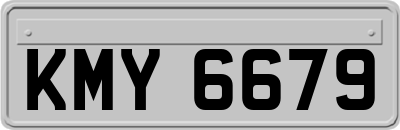 KMY 6679